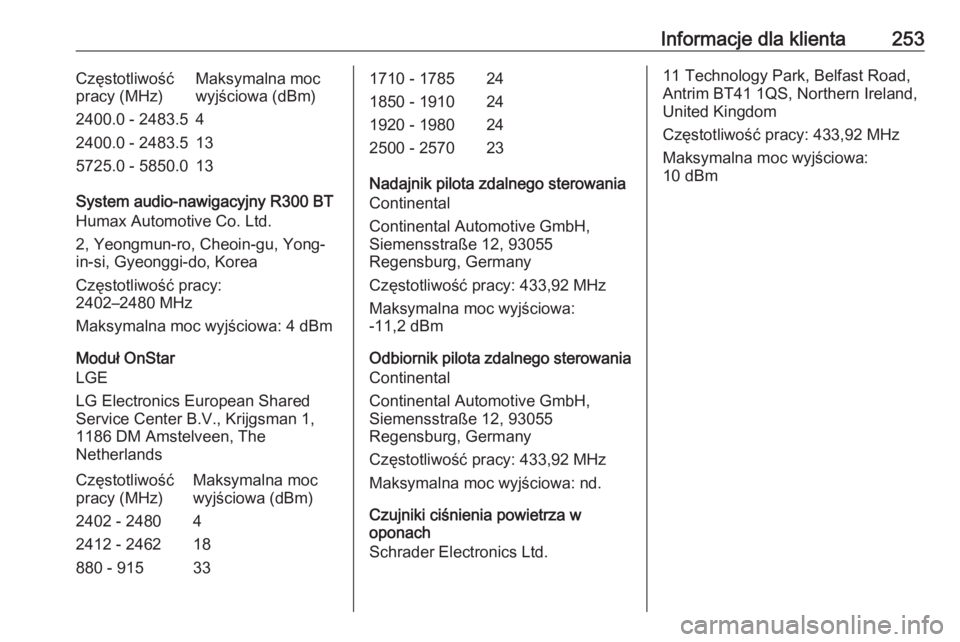 Informacje dla klienta 253

| Częstotliwość pracy (MHz) | Maksymalna moc wyjściowa (dBm) |
|---|---|
| 2400.0 - 2483.5 | 4 |
| 2400.0 - 2483.5 | 13 |
| 5725.0 - 5850.0 | 13 |

System audio-nawigacyjny R300 BT
Humax Automotive Co. Ltd.

2, Yeongmun-ro, Cheoin-gu, Yong-in-si, Gyeonggi-do, Korea

Częstotliwość pracy:
2402–2480 MHz

Maksymalna moc wyjściowa: 4 dBm

Moduł OnStar
LGE

LG Electronics European Shared Service Center B.V., Krijgsman 1, 1186 DM Amstelveen, The Netherlands

| Częstotliwość pracy (MHz) | Maksymalna moc wyjściowa (dBm) |
|---|---|
| 2402 - 2480 | 4 |
| 2412 - 2462 | 18 |
| 880 - 915 | 33 |
| 1710 - 1785 | 24 |
| 1850 - 1910 | 24 |
| 1920 - 1980 | 24 |
| 2500 - 2570 | 23 |

Nadajnik pilota zdalnego sterowania
Continental

Continental Automotive GmbH, Siemensstraße 12, 93055 Regensburg, Germany

Częstotliwość pracy: 433,92 MHz

Maksymalna moc wyjściowa:
-11,2 dBm

Odbiornik pilota zdalnego sterowania
Continental

Continental Automotive GmbH, Siemensstraße 12, 93055 Regensburg, Germany

Częstotliwość pracy: 433,92 MHz

Maksymalna moc wyjściowa: nd.

Czujniki ciśnienia powietrza w oponach
Schrader Electronics Ltd.

11 Technology Park, Belfast Road, Antrim BT41 1QS, Northern Ireland, United Kingdom

Częstotliwość pracy: 433,92 MHz

Maksymalna moc wyjściowa:
10 dBm

carmanualsonline.info